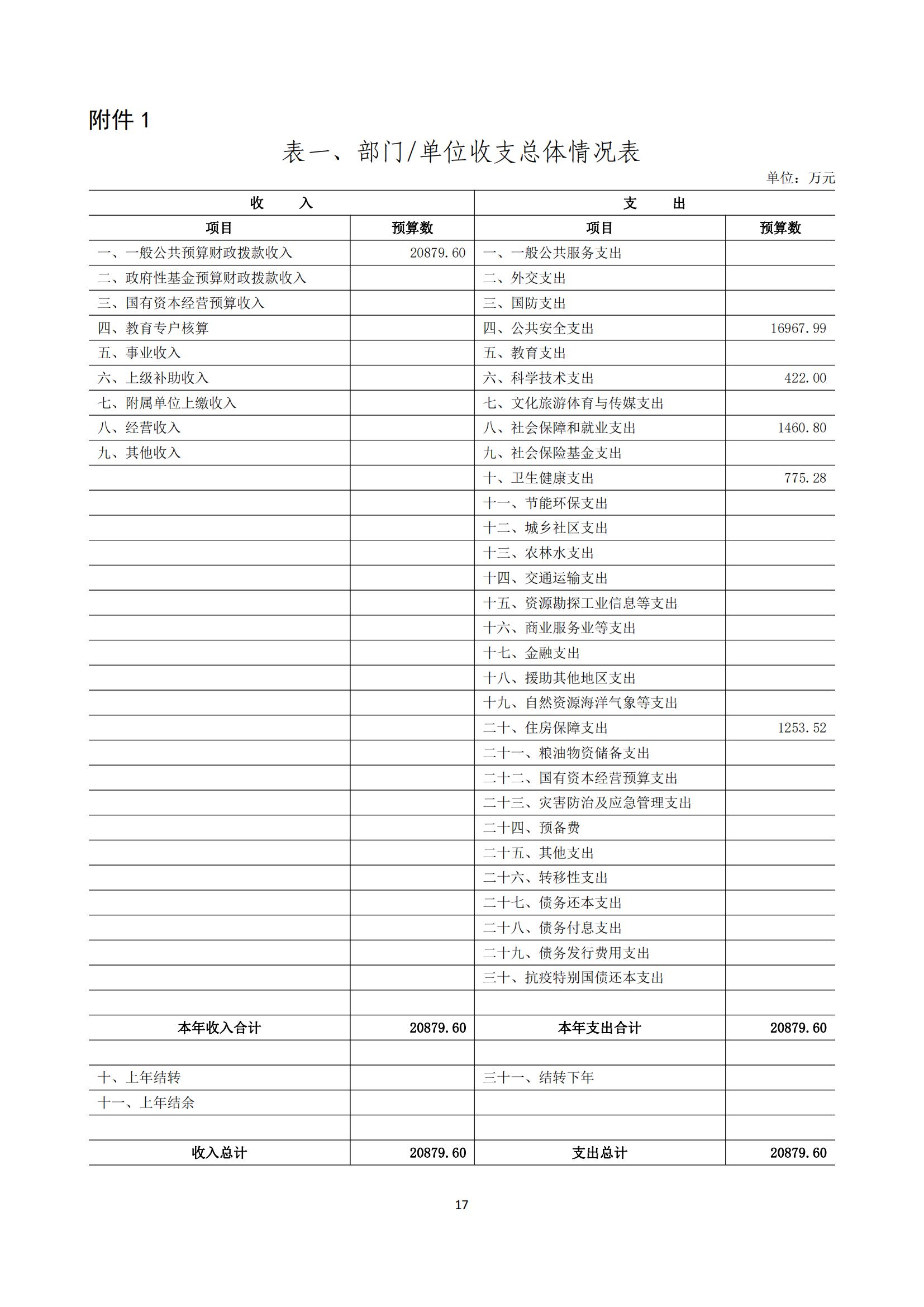 附件 1

表一、部门/单位收支总体情况表

单位：万元

| 收　　入 | | 支　　出 | |
|---|---|---|---|
| 项目 | 预算数 | 项目 | 预算数 |
| 一、一般公共预算财政拨款收入 | 20879.60 | 一、一般公共服务支出 | |
| 二、政府性基金预算财政拨款收入 | | 二、外交支出 | |
| 三、国有资本经营预算收入 | | 三、国防支出 | |
| 四、教育专户核算 | | 四、公共安全支出 | 16967.99 |
| 五、事业收入 | | 五、教育支出 | |
| 六、上级补助收入 | | 六、科学技术支出 | 422.00 |
| 七、附属单位上缴收入 | | 七、文化旅游体育与传媒支出 | |
| 八、经营收入 | | 八、社会保障和就业支出 | 1460.80 |
| 九、其他收入 | | 九、社会保险基金支出 | |
| | | 十、卫生健康支出 | 775.28 |
| | | 十一、节能环保支出 | |
| | | 十二、城乡社区支出 | |
| | | 十三、农林水支出 | |
| | | 十四、交通运输支出 | |
| | | 十五、资源勘探工业信息等支出 | |
| | | 十六、商业服务业等支出 | |
| | | 十七、金融支出 | |
| | | 十八、援助其他地区支出 | |
| | | 十九、自然资源海洋气象等支出 | |
| | | 二十、住房保障支出 | 1253.52 |
| | | 二十一、粮油物资储备支出 | |
| | | 二十二、国有资本经营预算支出 | |
| | | 二十三、灾害防治及应急管理支出 | |
| | | 二十四、预备费 | |
| | | 二十五、其他支出 | |
| | | 二十六、转移性支出 | |
| | | 二十七、债务还本支出 | |
| | | 二十八、债务付息支出 | |
| | | 二十九、债务发行费用支出 | |
| | | 三十、抗疫特别国债还本支出 | |
| | | | |
| 本年收入合计 | 20879.60 | 本年支出合计 | 20879.60 |
| | | | |
| 十、上年结转 | | 三十一、结转下年 | |
| 十一、上年结余 | | | |
| | | | |
| 收入总计 | 20879.60 | 支出总计 | 20879.60 |

17